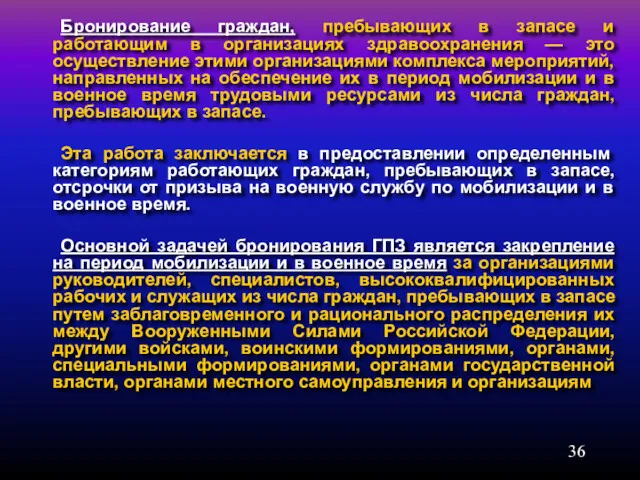 Бронирование граждан, пребывающих в запасе и работающим в организациях здравоохранения — это осуществление этими организациями комплекса мероприятий, направленных на обеспечение их в период мобилизации и в военное время трудовыми ресурсами из числа граждан, пребывающих в запасе.

Эта работа заключается в предоставлении определенным категориям работающих граждан, пребывающих в запасе, отсрочки от призыва на военную службу по мобилизации и в военное время.

Основной задачей бронирования ГПЗ является закрепление на период мобилизации и в военное время за организациями руководителей, специалистов, высококвалифицированных рабочих и служащих из числа граждан, пребывающих в запасе путем заблаговременного и рационального распределения их между Вооруженными Силами Российской Федерации, другими войсками, воинскими формированиями, органами, специальными формированиями, органами государственной власти, органами местного самоуправления и организациям

36